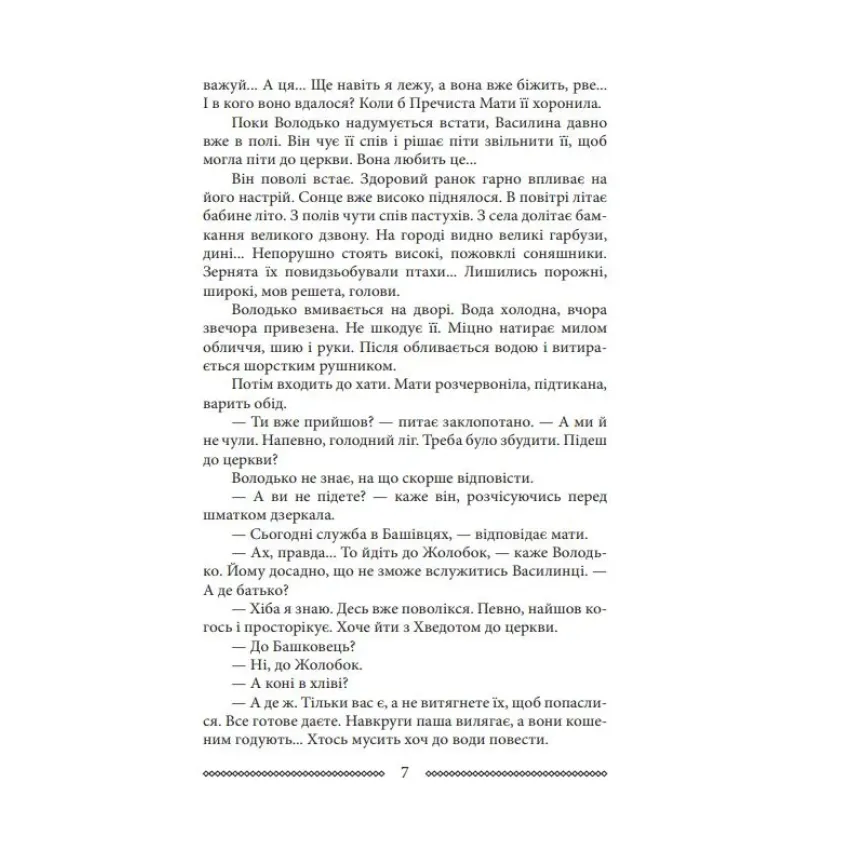 важуй... А ця... Ще навіть я лежу, а вона вже біжить, рве... І в кого воно вдалося? Коли б Пречиста Мати її хоронила.

Поки Володько надумується встати, Василина давно вже в полі. Він чує її спів і рішає піти звільнити її, щоб могла піти до церкви. Вона любить це...

Він поволі встає. Здоровий ранок гарно впливає на його настрій. Сонце вже високо піднялося. В повітрі літає бабине літо. З полів чути спів пастухів. З села долітає бамкання великого дзвону. На городі видно великі гарбузи, дині... Непорушно стоять високі, пожовклі соняшники. Зернята їх повидзьобували птахи... Лишились порожні, широкі, мов решета, голови.

Володько вмивається на дворі. Вода холодна, вчора звечора привезена. Не шкодує її. Міцно натирає милом обличчя, шию і руки. Після обливається водою і витирається шорстким рушником.

Потім входить до хати. Мати розчервоніла, підтикана, варить обід.

— Ти вже прийшов? — питає заклопотано. — А ми й не чули. Напевно, голодний ліг. Треба було збудити. Підеш до церкви?

Володько не знає, на що скорше відповісти.

— А ви не підете? — каже він, розчісуючись перед шматком дзеркала.

— Сьогодні служба в Башівцях, — відповідає мати.

— Ах, правда... То йдіть до Жолобок, — каже Володько. Йому досадно, що не зможе вслужитись Василинці. — А де батько?

— Хіба я знаю. Десь вже поволікся. Певно, найшов когось і просторікує. Хоче йти з Хведотом до церкви.

— До Башковець?

— Ні, до Жолобок.

— А коні в хліві?

— А де ж. Тільки вас є, а не витягнете їх, щоб попаслися. Все готове даєте. Навкруги паша вилягає, а вони кошеним годують... Хтось мусить хоч до води повести.

7